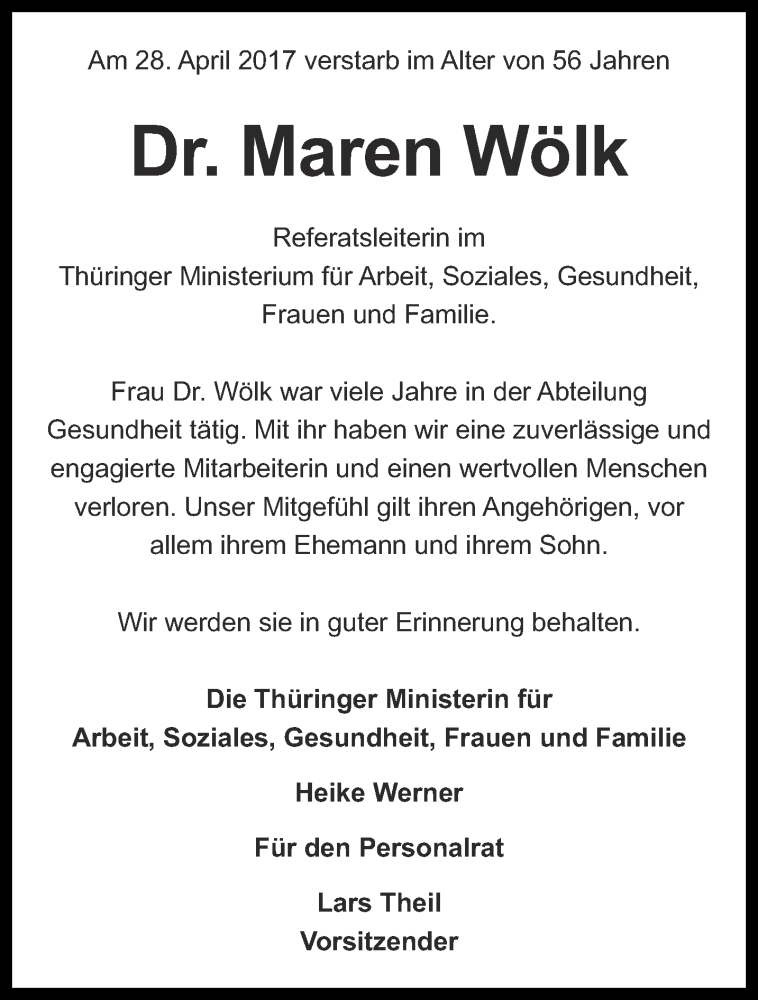 Am 28. April 2017 verstarb im Alter von 56 Jahren

Dr. Maren Wölk

Referatsleiterin im
Thüringer Ministerium für Arbeit, Soziales, Gesundheit, Frauen und Familie.

Frau Dr. Wölk war viele Jahre in der Abteilung Gesundheit tätig. Mit ihr haben wir eine zuverlässige und engagierte Mitarbeiterin und einen wertvollen Menschen verloren. Unser Mitgefühl gilt ihren Angehörigen, vor allem ihrem Ehemann und ihrem Sohn.

Wir werden sie in guter Erinnerung behalten.

Die Thüringer Ministerin für
Arbeit, Soziales, Gesundheit, Frauen und Familie

Heike Werner

Für den Personalrat

Lars Theil
Vorsitzender